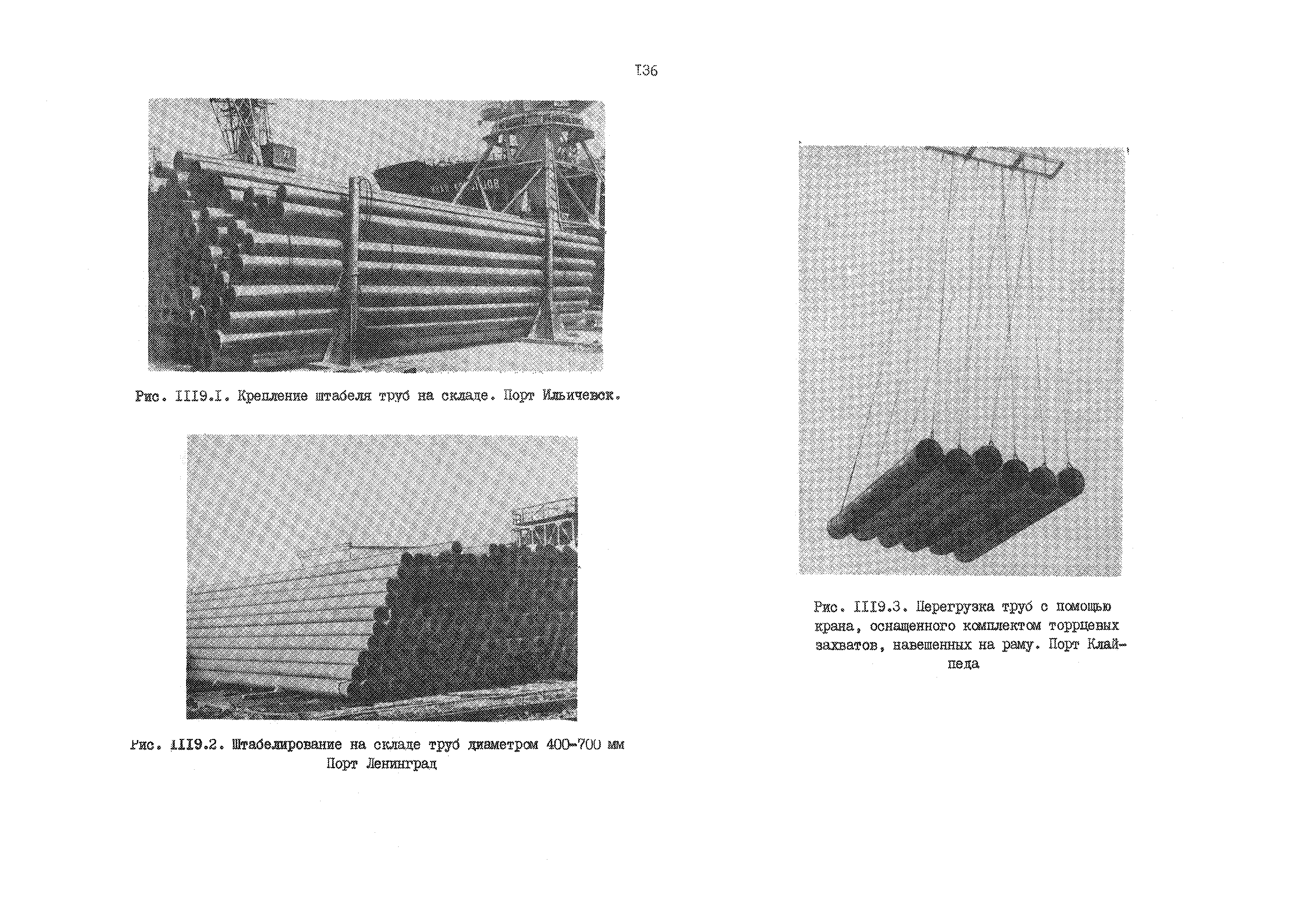 I36

Рис. III9.I. Крепление штабеля труб на складе. Порт Ильичевск.

Рис. III9.2. Штабелирование на складе труб диаметром 400-700 мм Порт Ленинград

Рис. III9.3. Перегрузка труб с помощью крана, оснащенного комплектом торцевых захватов, навешенных на раму. Порт Клайпеда